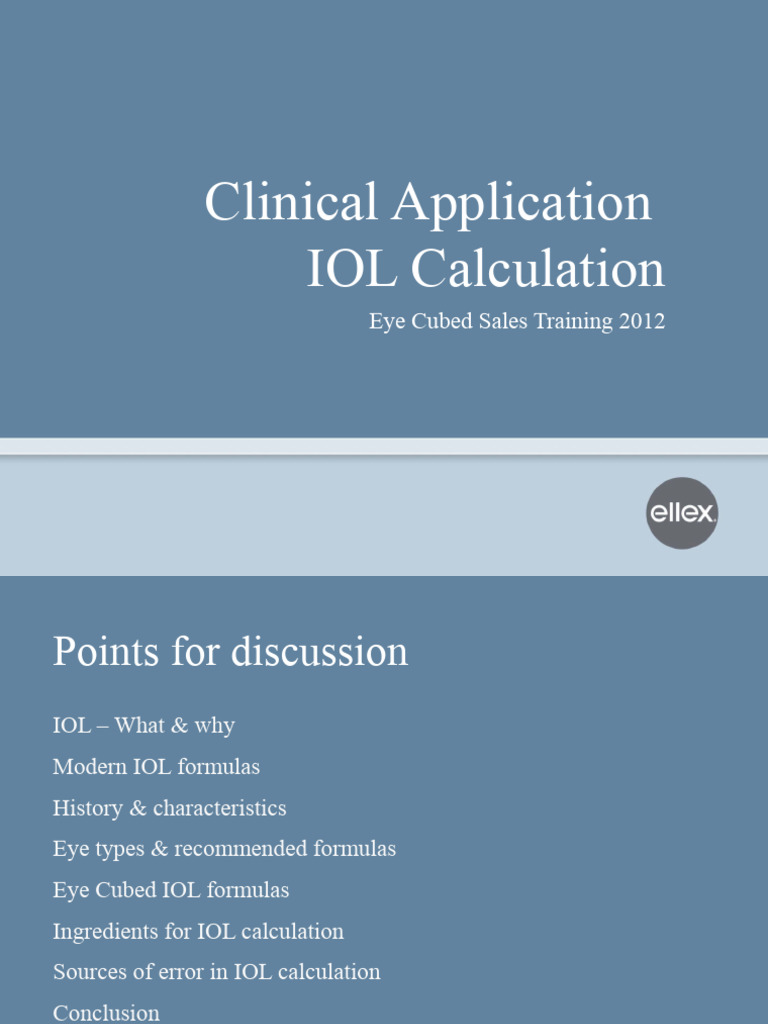 Clinical Application
IOL Calculation

Eye Cubed Sales Training 2012

ellex

Points for discussion

IOL – What & why

Modern IOL formulas

History & characteristics

Eye types & recommended formulas

Eye Cubed IOL formulas

Ingredients for IOL calculation

Sources of error in IOL calculation

Conclusion